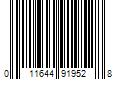 0 11644 91952 8